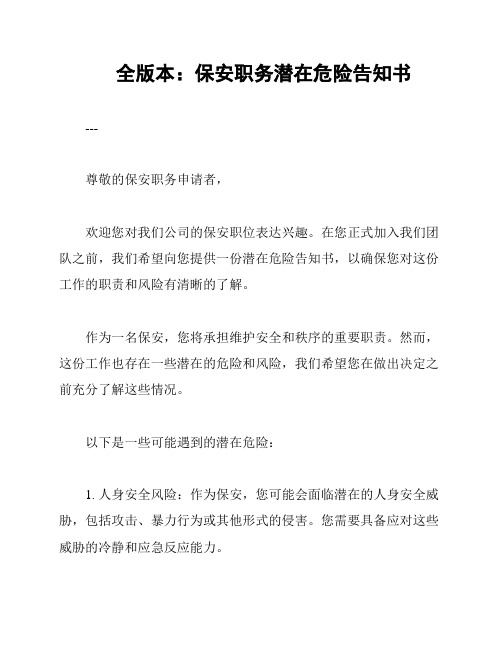 全版本：保安职务潜在危险告知书

---

尊敬的保安职务申请者，

欢迎您对我们公司的保安职位表达兴趣。在您正式加入我们团队之前，我们希望向您提供一份潜在危险告知书，以确保您对这份工作的职责和风险有清晰的了解。

作为一名保安，您将承担维护安全和秩序的重要职责。然而，这份工作也存在一些潜在的危险和风险，我们希望您在做出决定之前充分了解这些情况。

以下是一些可能遇到的潜在危险：

1. 人身安全风险：作为保安，您可能会面临潜在的人身安全威胁，包括攻击、暴力行为或其他形式的侵害。您需要具备应对这些威胁的冷静和应急反应能力。